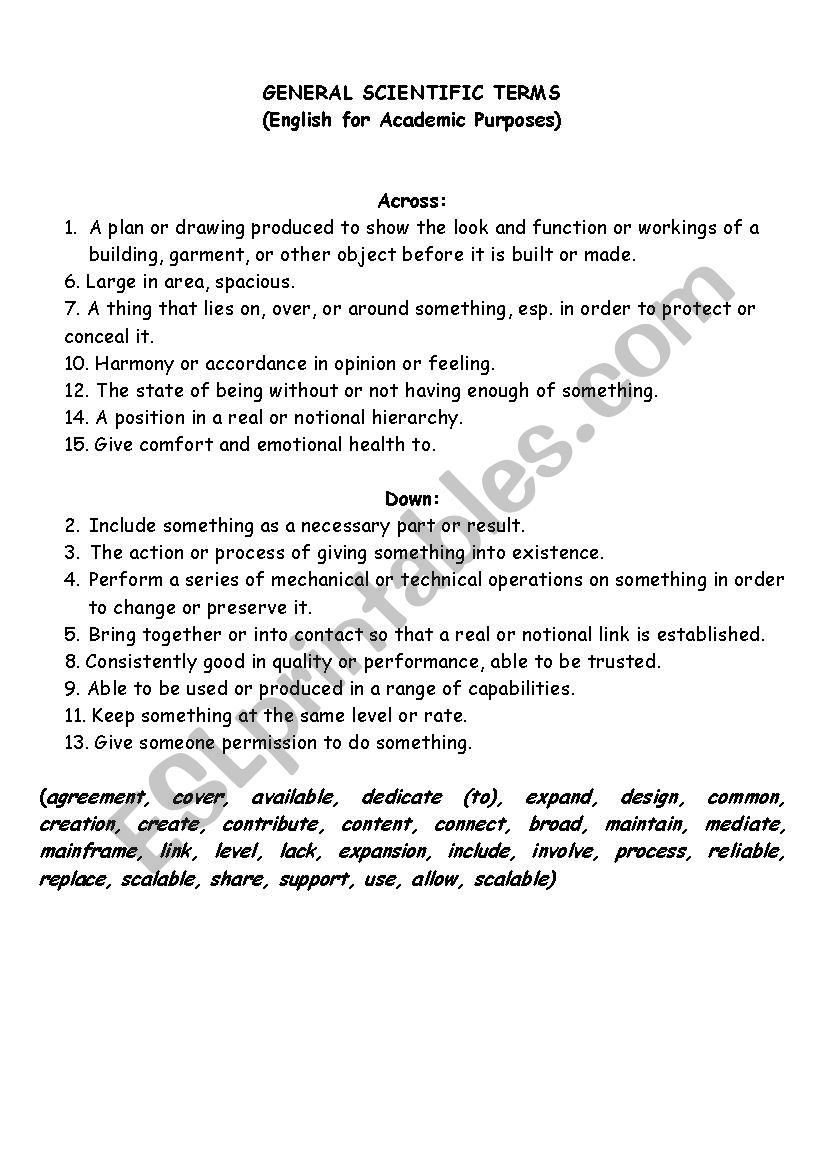 GENERAL SCIENTIFIC TERMS
(English for Academic Purposes)

Across:
1. A plan or drawing produced to show the look and function or workings of a building, garment, or other object before it is built or made.
6. Large in area, spacious.
7. A thing that lies on, over, or around something, esp. in order to protect or conceal it.
10. Harmony or accordance in opinion or feeling.
12. The state of being without or not having enough of something.
14. A position in a real or notional hierarchy.
15. Give comfort and emotional health to.

Down:
2. Include something as a necessary part or result.
3. The action or process of giving something into existence.
4. Perform a series of mechanical or technical operations on something in order to change or preserve it.
5. Bring together or into contact so that a real or notional link is established.
8. Consistently good in quality or performance, able to be trusted.
9. Able to be used or produced in a range of capabilities.
11. Keep something at the same level or rate.
13. Give someone permission to do something.

(agreement, cover, available, dedicate (to), expand, design, common, creation, create, contribute, content, connect, broad, maintain, mediate, mainframe, link, level, lack, expansion, include, involve, process, reliable, replace, scalable, share, support, use, allow, scalable)

ESLprintables.com